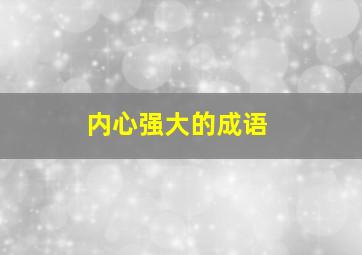 内心强大的成语